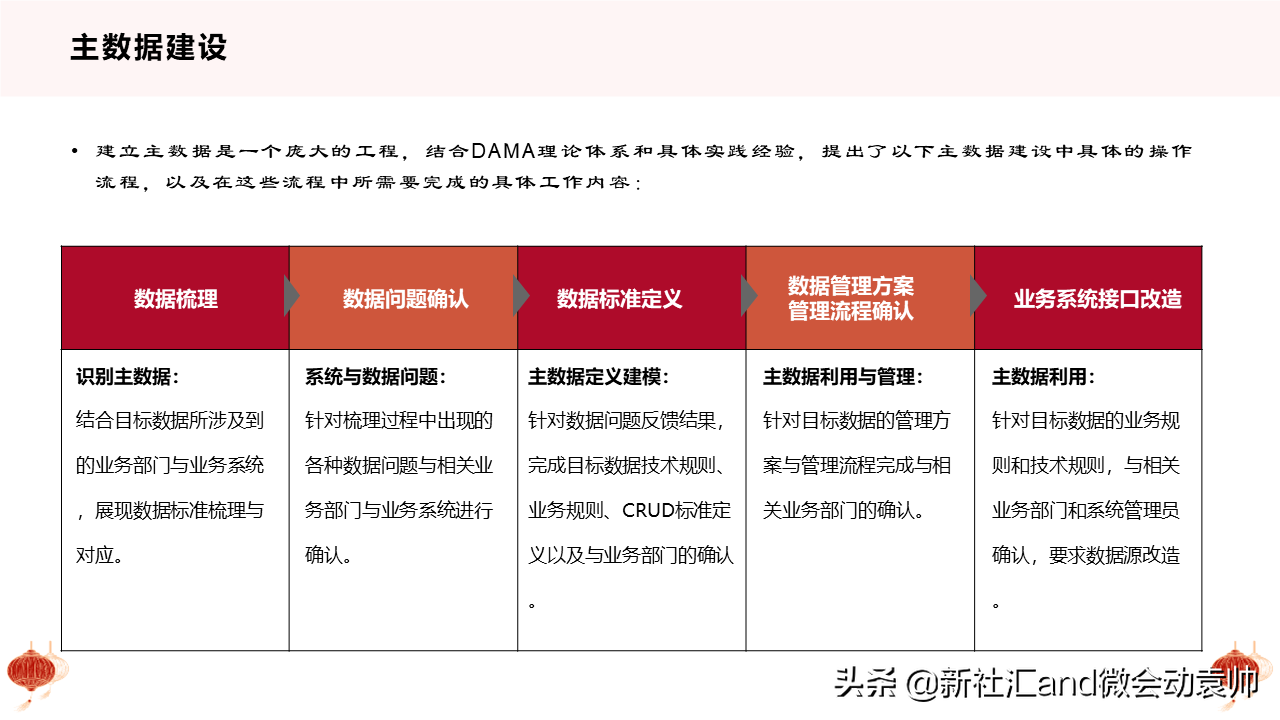 主数据建设

• 建立主数据是一个庞大的工程，结合DAMA理论体系和具体实践经验，提出了以下主数据建设中具体的操作流程，以及在这些流程中所需要完成的具体工作内容：

| 数据梳理 | 数据问题确认 | 数据标准定义 | 数据管理方案 管理流程确认 | 业务系统接口改造 |
|---|---|---|---|---|
| 识别主数据：结合目标数据所涉及到的业务部门与业务系统，展现数据标准梳理与对应。 | 系统与数据问题：针对梳理过程中出现的各种数据问题与相关业务部门与业务系统进行确认。 | 主数据定义建模：针对数据问题反馈结果，完成目标数据技术规则、业务规则、CRUD标准定义以及与业务部门的确认。 | 主数据利用与管理：针对目标数据的管理方案与管理流程完成与相关业务部门的确认。 | 主数据利用：针对目标数据的业务规则和技术规则，与相关业务部门和系统管理员确认，要求数据源改造。 |

头条 @新社汇and微会动袁帅